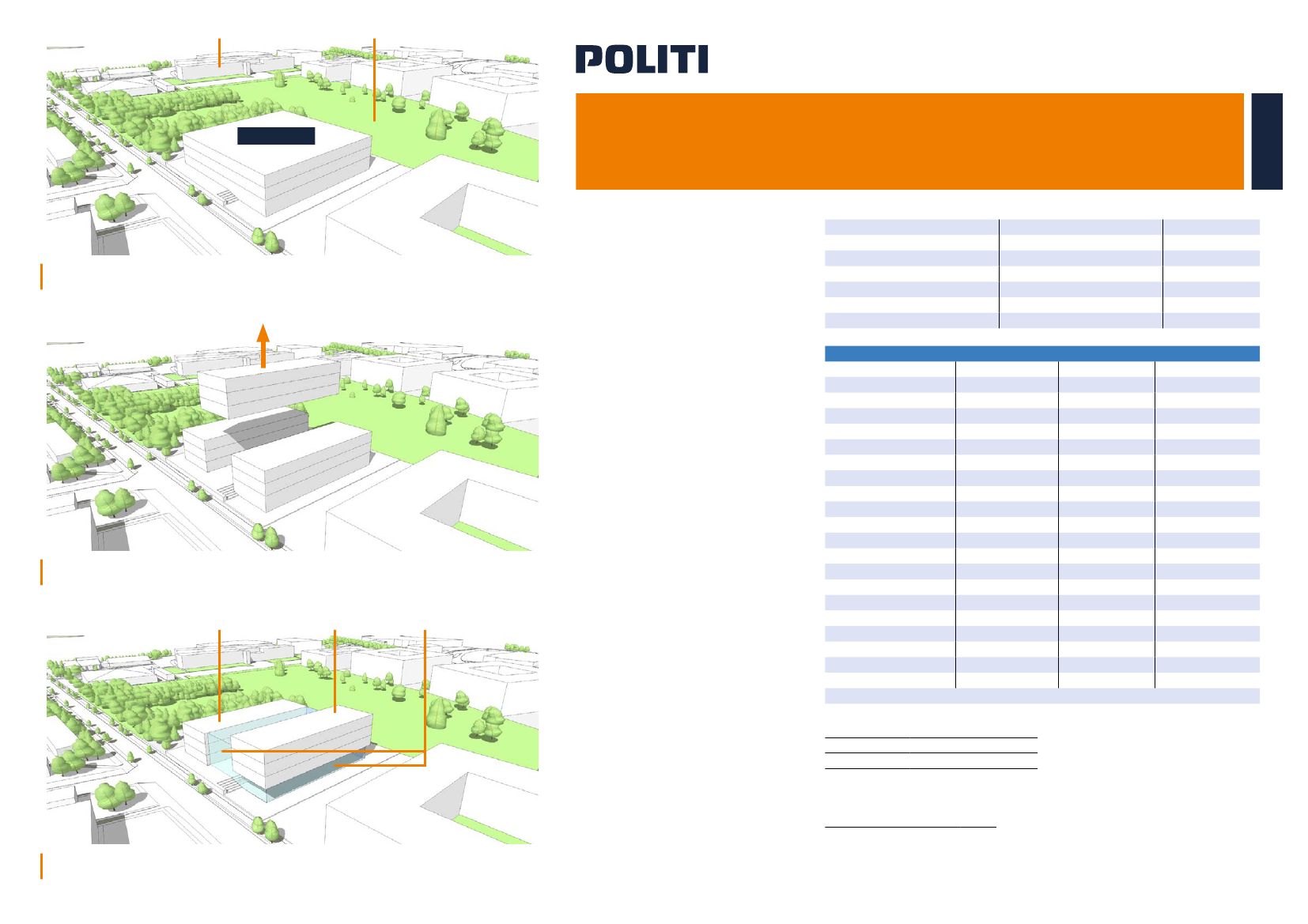 POLITI